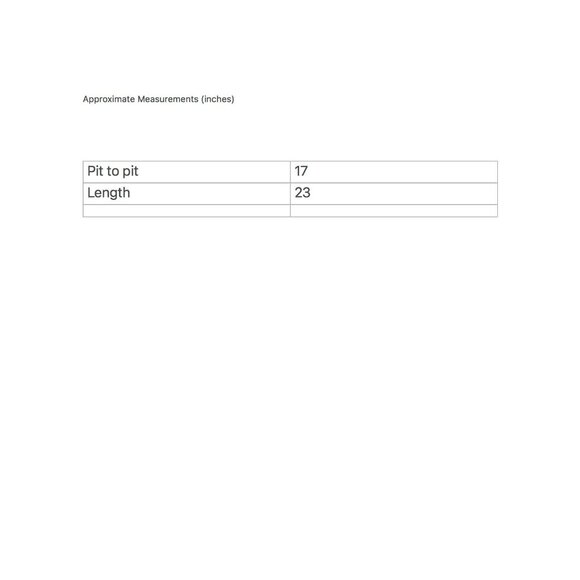 Approximate Measurements (inches)

| Pit to pit | 17 |
|---|---|
| Length | 23 |
|  |  |